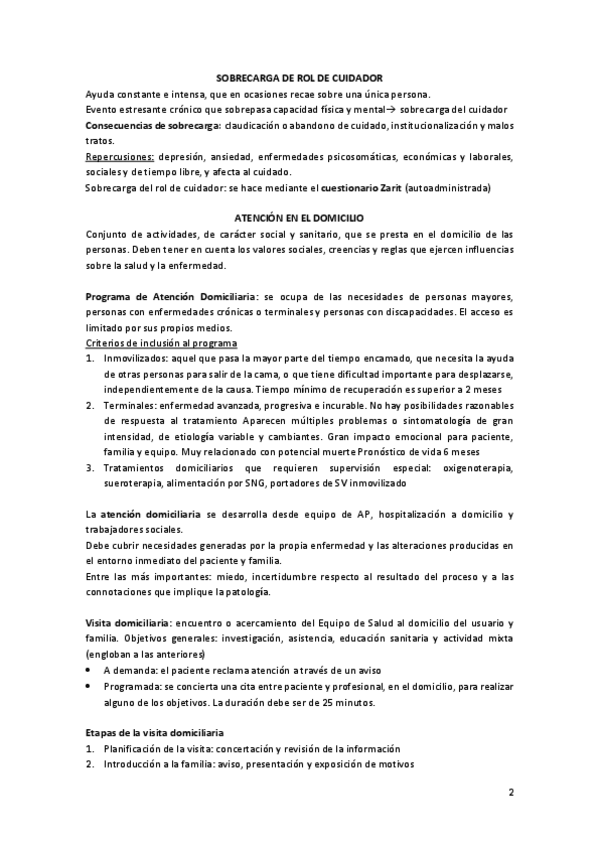 SOBRECARGA DE ROL DE CUIDADOR

Ayuda constante e intensa, que en ocasiones recae sobre una única persona.
Evento estresante crónico que sobrepasa capacidad física y mental→ sobrecarga del cuidador
Consecuencias de sobrecarga: claudicación o abandono de cuidado, institucionalización y malos tratos.
Repercusiones: depresión, ansiedad, enfermedades psicosomáticas, económicas y laborales, sociales y de tiempo libre, y afecta al cuidado.
Sobrecarga del rol de cuidador: se hace mediante el cuestionario Zarit (autoadministrada)

ATENCIÓN EN EL DOMICILIO

Conjunto de actividades, de carácter social y sanitario, que se presta en el domicilio de las personas. Deben tener en cuenta los valores sociales, creencias y reglas que ejercen influencias sobre la salud y la enfermedad.

Programa de Atención Domiciliaria: se ocupa de las necesidades de personas mayores, personas con enfermedades crónicas o terminales y personas con discapacidades. El acceso es limitado por sus propios medios.
Criterios de inclusión al programa
1. Inmovilizados: aquel que pasa la mayor parte del tiempo encamado, que necesita la ayuda de otras personas para salir de la cama, o que tiene dificultad importante para desplazarse, independientemente de la causa. Tiempo mínimo de recuperación es superior a 2 meses
2. Terminales: enfermedad avanzada, progresiva e incurable. No hay posibilidades razonables de respuesta al tratamiento Aparecen múltiples problemas o sintomatología de gran intensidad, de etiología variable y cambiantes. Gran impacto emocional para paciente, familia y equipo. Muy relacionado con potencial muerte Pronóstico de vida 6 meses
3. Tratamientos domiciliarios que requieren supervisión especial: oxigenoterapia, sueroterapia, alimentación por SNG, portadores de SV inmovilizado

La atención domiciliaria se desarrolla desde equipo de AP, hospitalización a domicilio y trabajadores sociales.
Debe cubrir necesidades generadas por la propia enfermedad y las alteraciones producidas en el entorno inmediato del paciente y familia.
Entre las más importantes: miedo, incertidumbre respecto al resultado del proceso y a las connotaciones que implique la patología.

Visita domiciliaria: encuentro o acercamiento del Equipo de Salud al domicilio del usuario y familia. Objetivos generales: investigación, asistencia, educación sanitaria y actividad mixta (engloban a las anteriores)
• A demanda: el paciente reclama atención a través de un aviso
• Programada: se concierta una cita entre paciente y profesional, en el domicilio, para realizar alguno de los objetivos. La duración debe ser de 25 minutos.

Etapas de la visita domiciliaria
1. Planificación de la visita: concertación y revisión de la información
2. Introducción a la familia: aviso, presentación y exposición de motivos

2